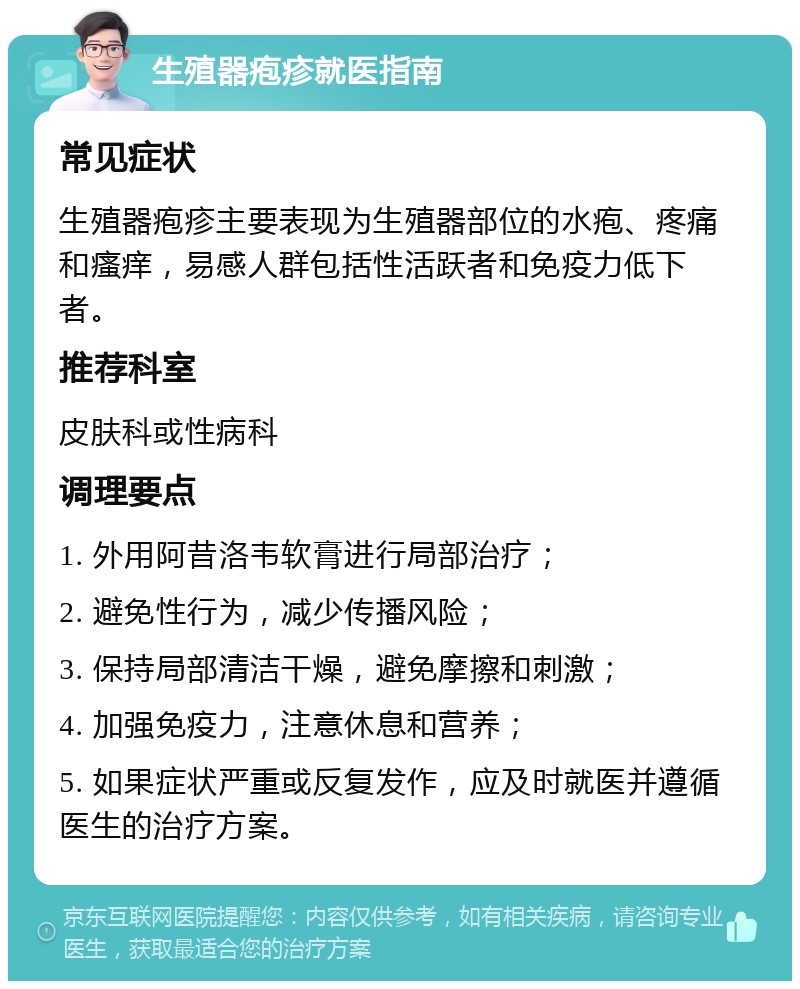 生殖器疱疹就医指南

常见症状

生殖器疱疹主要表现为生殖器部位的水疱、疼痛和瘙痒，易感人群包括性活跃者和免疫力低下者。

推荐科室

皮肤科或性病科

调理要点

1. 外用阿昔洛韦软膏进行局部治疗；

2. 避免性行为，减少传播风险；

3. 保持局部清洁干燥，避免摩擦和刺激；

4. 加强免疫力，注意休息和营养；

5. 如果症状严重或反复发作，应及时就医并遵循医生的治疗方案。

京东互联网医院提醒您：内容仅供参考，如有相关疾病，请咨询专业医生，获取最适合您的治疗方案